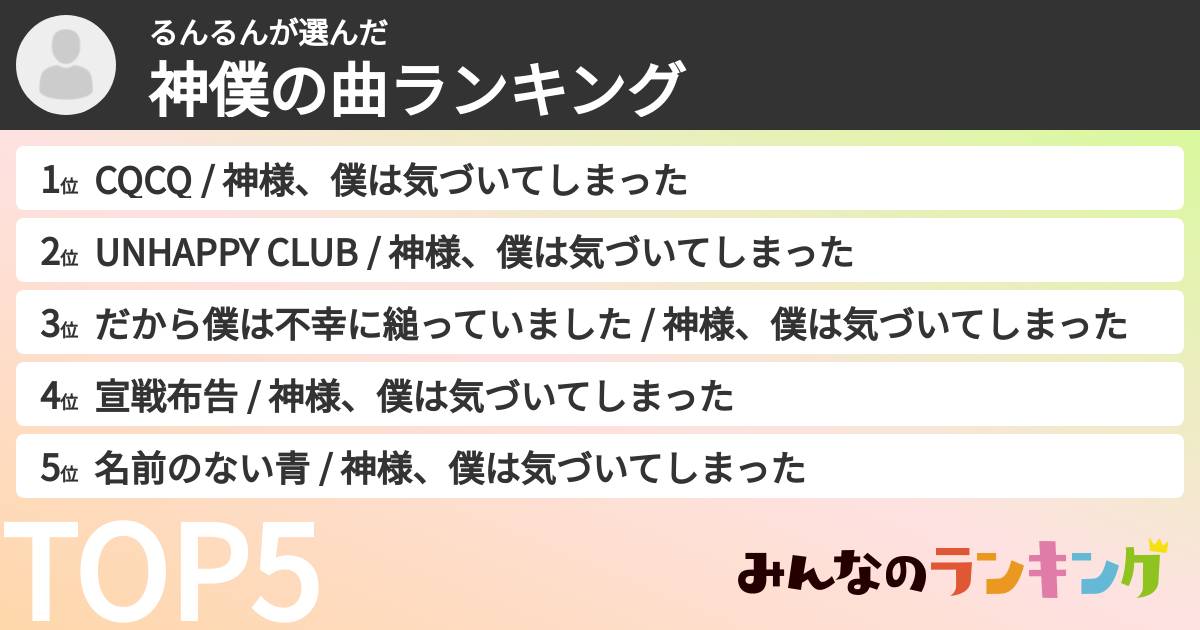 るんるんが選んだ
神僕の曲ランキング

1位 CQCQ / 神様、僕は気づいてしまった
2位 UNHAPPY CLUB / 神様、僕は気づいてしまった
3位 だから僕は不幸に縋っていました / 神様、僕は気づいてしまった
4位 宣戦布告 / 神様、僕は気づいてしまった
5位 名前のない青 / 神様、僕は気づいてしまった

TOP5

みんなのランキング